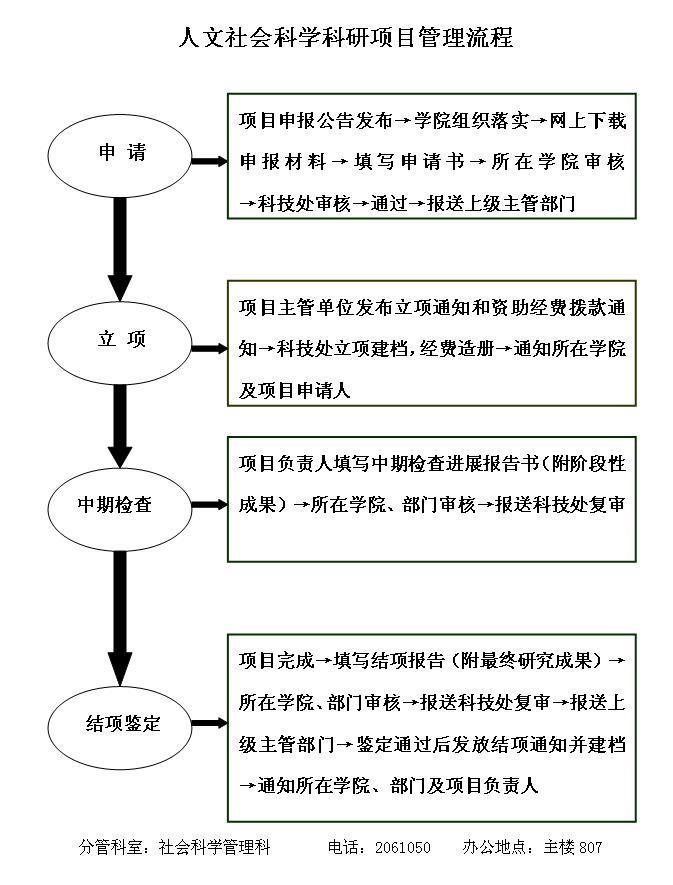 人文社会科学科研项目管理流程

申 请

项目申报公告发布→学院组织落实→网上下载申报材料→填写申请书→所在学院审核→科技处审核→通过→报送上级主管部门

立 项

项目主管单位发布立项通知和资助经费拨款通知→科技处立项建档，经费造册→通知所在学院及项目申请人

中期检查

项目负责人填写中期检查进展报告书（附阶段性成果）→所在学院、部门审核→报送科技处复审

结项鉴定

项目完成→填写结项报告（附最终研究成果）→所在学院、部门审核→报送科技处复审→报送上级主管部门→鉴定通过后发放结项通知并建档→通知所在学院、部门及项目负责人

分管科室：社会科学管理科　　电话：2061050　　办公地点：主楼 807